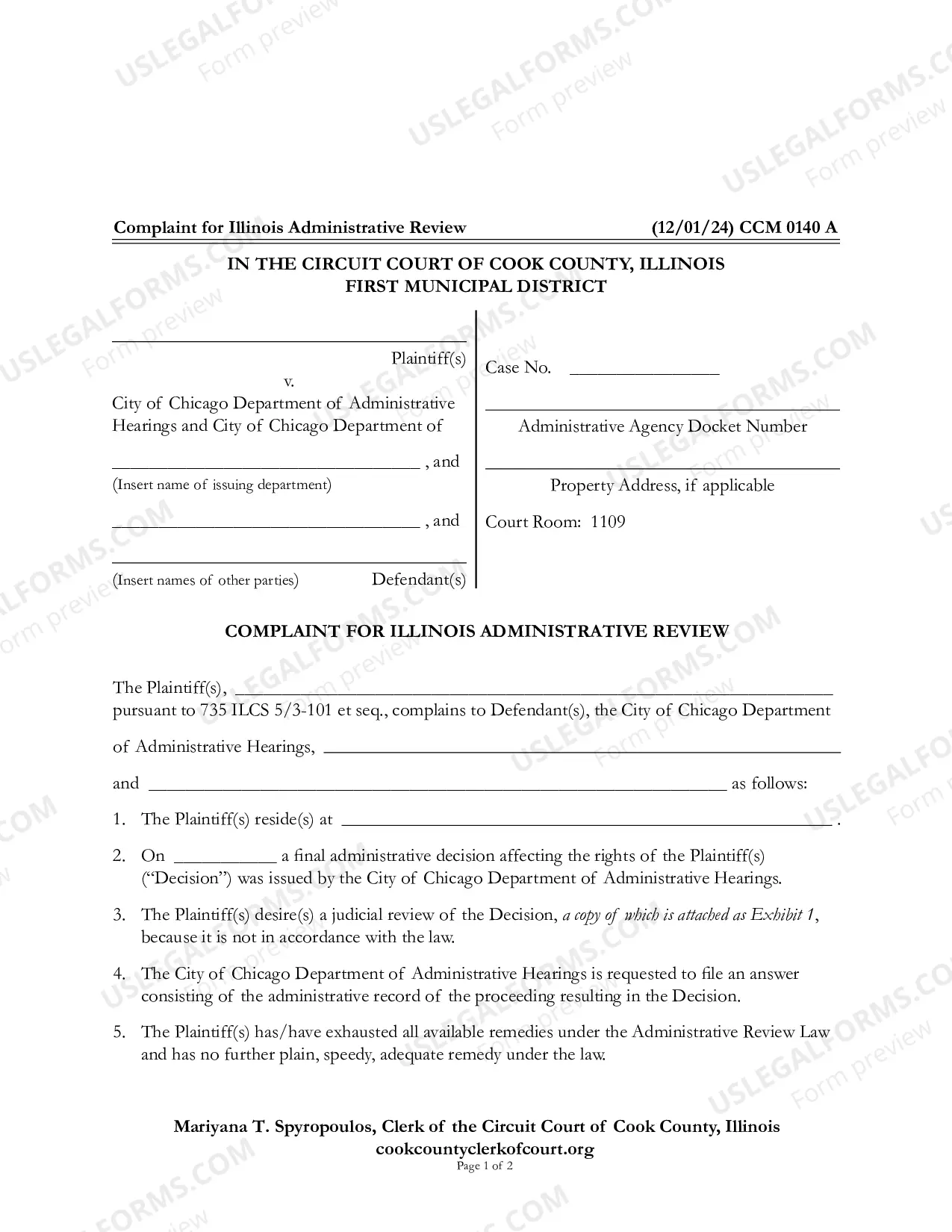 Complaint for Illinois Administrative Review (12/01/24) CCM 0140 A

IN THE CIRCUIT COURT OF COOK COUNTY, ILLINOIS
FIRST MUNICIPAL DISTRICT

____
Plaintiff(s)
v.
City of Chicago Department of Administrative Hearings and City of Chicago Department of
____ , and
(Insert name of issuing department)
____ , and
____
(Insert names of other parties) Defendant(s)

Case No. ____

____
Administrative Agency Docket Number

____
Property Address, if applicable

Court Room: 1109

COMPLAINT FOR ILLINOIS ADMINISTRATIVE REVIEW

The Plaintiff(s), ____ pursuant to 735 ILCS 5/3-101 et seq., complains to Defendant(s), the City of Chicago Department of Administrative Hearings, ____ and ____ as follows:

1. The Plaintiff(s) reside(s) at ____ .

2. On ____ a final administrative decision affecting the rights of the Plaintiff(s) ("Decision") was issued by the City of Chicago Department of Administrative Hearings.

3. The Plaintiff(s) desire(s) a judicial review of the Decision, a copy of which is attached as Exhibit 1, because it is not in accordance with the law.

4. The City of Chicago Department of Administrative Hearings is requested to file an answer consisting of the administrative record of the proceeding resulting in the Decision.

5. The Plaintiff(s) has/have exhausted all available remedies under the Administrative Review Law and has no further plain, speedy, adequate remedy under the law.

Mariyana T. Spyropoulos, Clerk of the Circuit Court of Cook County, Illinois
cookcountyclerkofcourt.org
Page 1 of 2

USLEGALFORMS.COM
Form preview